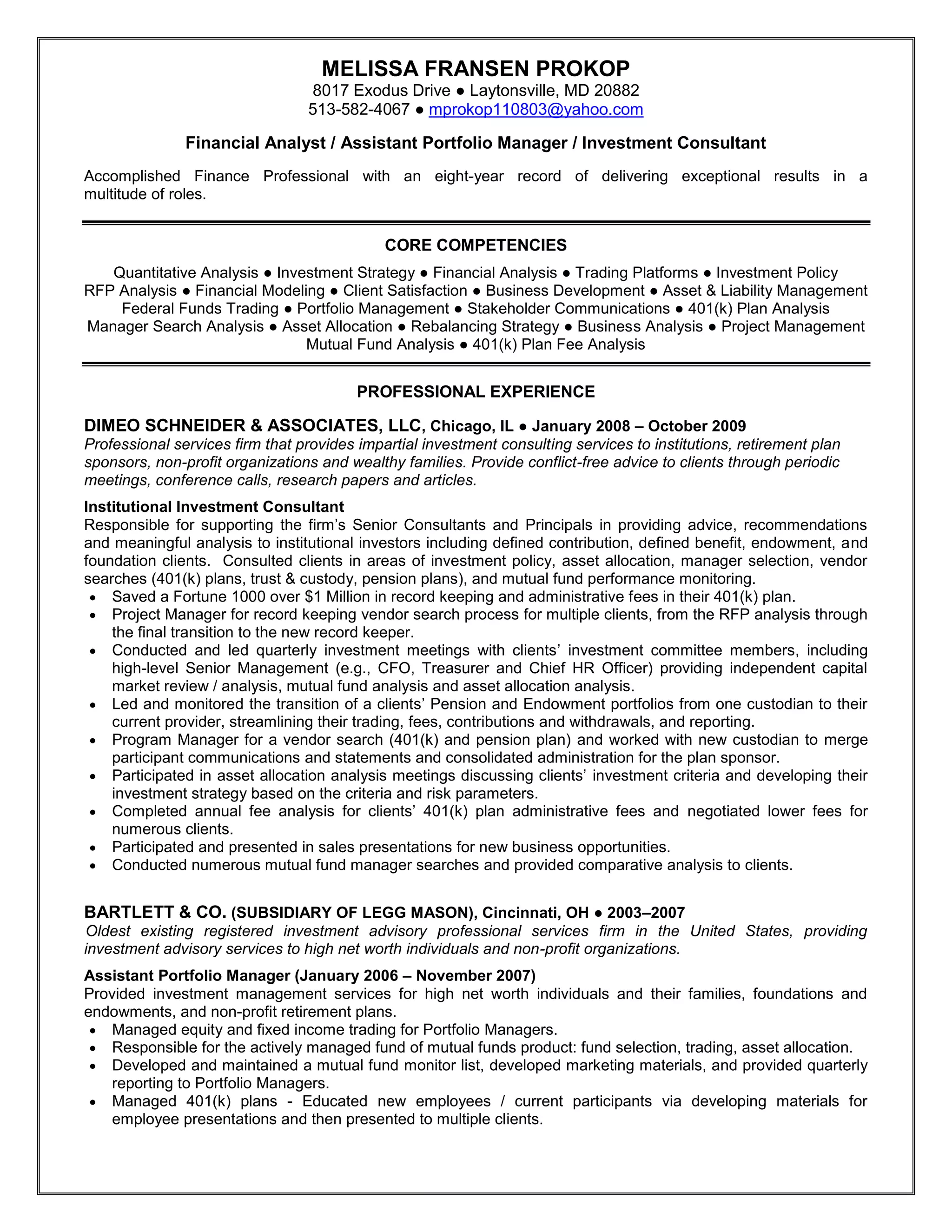 MELISSA FRANSEN PROKOP
8017 Exodus Drive ● Laytonsville, MD 20882
513-582-4067 ● mprokop110803@yahoo.com

Financial Analyst / Assistant Portfolio Manager / Investment Consultant

Accomplished Finance Professional with an eight-year record of delivering exceptional results in a multitude of roles.

CORE COMPETENCIES

Quantitative Analysis ● Investment Strategy ● Financial Analysis ● Trading Platforms ● Investment Policy
RFP Analysis ● Financial Modeling ● Client Satisfaction ● Business Development ● Asset & Liability Management
Federal Funds Trading ● Portfolio Management ● Stakeholder Communications ● 401(k) Plan Analysis
Manager Search Analysis ● Asset Allocation ● Rebalancing Strategy ● Business Analysis ● Project Management
Mutual Fund Analysis ● 401(k) Plan Fee Analysis

PROFESSIONAL EXPERIENCE

DIMEO SCHNEIDER & ASSOCIATES, LLC, Chicago, IL ● January 2008 – October 2009
Professional services firm that provides impartial investment consulting services to institutions, retirement plan sponsors, non-profit organizations and wealthy families. Provide conflict-free advice to clients through periodic meetings, conference calls, research papers and articles.

Institutional Investment Consultant
Responsible for supporting the firm's Senior Consultants and Principals in providing advice, recommendations and meaningful analysis to institutional investors including defined contribution, defined benefit, endowment, and foundation clients. Consulted clients in areas of investment policy, asset allocation, manager selection, vendor searches (401(k) plans, trust & custody, pension plans), and mutual fund performance monitoring.
• Saved a Fortune 1000 over $1 Million in record keeping and administrative fees in their 401(k) plan.
• Project Manager for record keeping vendor search process for multiple clients, from the RFP analysis through the final transition to the new record keeper.
• Conducted and led quarterly investment meetings with clients' investment committee members, including high-level Senior Management (e.g., CFO, Treasurer and Chief HR Officer) providing independent capital market review / analysis, mutual fund analysis and asset allocation analysis.
• Led and monitored the transition of a clients' Pension and Endowment portfolios from one custodian to their current provider, streamlining their trading, fees, contributions and withdrawals, and reporting.
• Program Manager for a vendor search (401(k) and pension plan) and worked with new custodian to merge participant communications and statements and consolidated administration for the plan sponsor.
• Participated in asset allocation analysis meetings discussing clients' investment criteria and developing their investment strategy based on the criteria and risk parameters.
• Completed annual fee analysis for clients' 401(k) plan administrative fees and negotiated lower fees for numerous clients.
• Participated and presented in sales presentations for new business opportunities.
• Conducted numerous mutual fund manager searches and provided comparative analysis to clients.

BARTLETT & CO. (SUBSIDIARY OF LEGG MASON), Cincinnati, OH ● 2003–2007
Oldest existing registered investment advisory professional services firm in the United States, providing investment advisory services to high net worth individuals and non-profit organizations.

Assistant Portfolio Manager (January 2006 – November 2007)
Provided investment management services for high net worth individuals and their families, foundations and endowments, and non-profit retirement plans.
• Managed equity and fixed income trading for Portfolio Managers.
• Responsible for the actively managed fund of mutual funds product: fund selection, trading, asset allocation.
• Developed and maintained a mutual fund monitor list, developed marketing materials, and provided quarterly reporting to Portfolio Managers.
• Managed 401(k) plans - Educated new employees / current participants via developing materials for employee presentations and then presented to multiple clients.